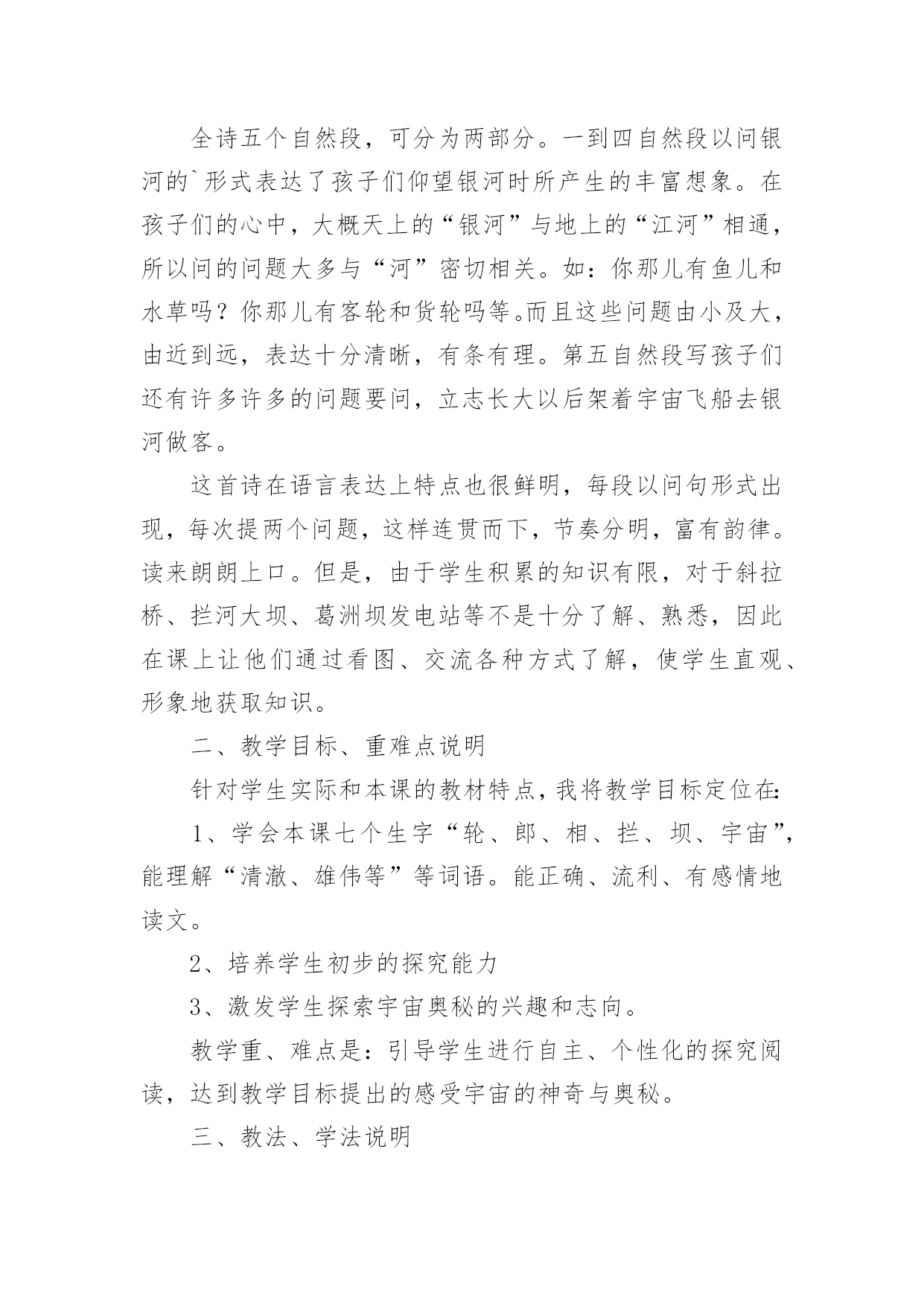 全诗五个自然段，可分为两部分。一到四自然段以问银河的`形式表达了孩子们仰望银河时所产生的丰富想象。在孩子们的心中，大概天上的“银河”与地上的“江河”相通，所以问的问题大多与“河”密切相关。如：你那儿有鱼儿和水草吗？你那儿有客轮和货轮吗等。而且这些问题由小及大，由近到远，表达十分清晰，有条有理。第五自然段写孩子们还有许多许多的问题要问，立志长大以后架着宇宙飞船去银河做客。

这首诗在语言表达上特点也很鲜明，每段以问句形式出现，每次提两个问题，这样连贯而下，节奏分明，富有韵律。读来朗朗上口。但是，由于学生积累的知识有限，对于斜拉桥、拦河大坝、葛洲坝发电站等不是十分了解、熟悉，因此在课上让他们通过看图、交流各种方式了解，使学生直观、形象地获取知识。

二、教学目标、重难点说明

针对学生实际和本课的教材特点，我将教学目标定位在:

1、学会本课七个生字“轮、郎、相、拦、坝、宇宙”，能理解“清澈、雄伟等”等词语。能正确、流利、有感情地读文。

2、培养学生初步的探究能力

3、激发学生探索宇宙奥秘的兴趣和志向。

教学重、难点是：引导学生进行自主、个性化的探究阅读，达到教学目标提出的感受宇宙的神奇与奥秘。

三、教法、学法说明